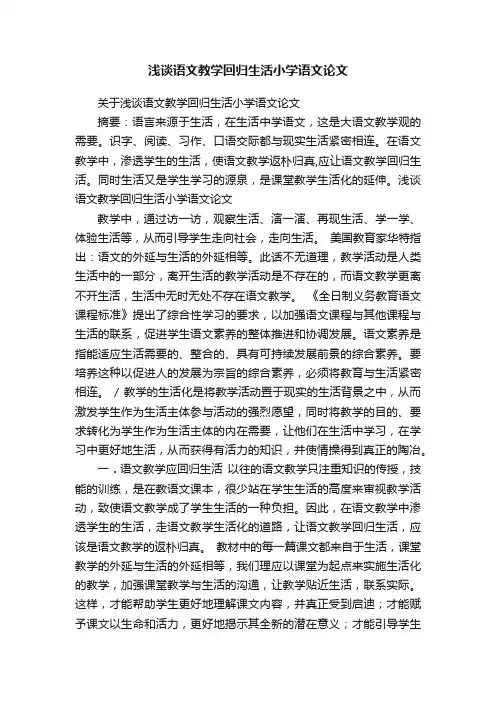 浅谈语文教学回归生活小学语文论文

关于浅谈语文教学回归生活小学语文论文

摘要：语言来源于生活，在生活中学语文，这是大语文教学观的需要。识字、阅读、习作、口语交际都与现实生活紧密相连。在语文教学中，渗透学生的生活，使语文教学返朴归真,应让语文教学回归生活。同时生活又是学生学习的源泉，是课堂教学生活化的延伸。浅谈语文教学回归生活小学语文论文

教学中，通过访一访，观察生活、演一演、再现生活、学一学、体验生活等，从而引导学生走向社会，走向生活。 美国教育家华特指出：语文的外延与生活的外延相等。此话不无道理，教学活动是人类生活中的一部分，离开生活的教学活动是不存在的，而语文教学更离不开生活，生活中无时无处不存在语文教学。 《全日制义务教育语文课程标准》提出了综合性学习的要求，以加强语文课程与其他课程与生活的联系，促进学生语文素养的整体推进和协调发展。语文素养是指能适应生活需要的、整合的、具有可持续发展前景的综合素养。要培养这种以促进人的发展为宗旨的综合素养，必须将教育与生活紧密相连。 / 教学的生活化是将教学活动置于现实的生活背景之中，从而激发学生作为生活主体参与活动的强烈愿望，同时将教学的目的、要求转化为学生作为生活主体的内在需要，让他们在生活中学习，在学习中更好地生活，从而获得有活力的知识，并使情操得到真正的陶冶。

一．语文教学应回归生活 以往的语文教学只注重知识的传授，技能的训练，是在教语文课本，很少站在学生生活的高度来审视教学活动，致使语文教学成了学生生活的一种负担。因此，在语文教学中渗透学生的生活，走语文教学生活化的道路，让语文教学回归生活，应该是语文教学的返朴归真。 教材中的每一篇课文都来自于生活，课堂教学的外延与生活的外延相等，我们理应以课堂为起点来实施生活化的教学，加强课堂教学与生活的沟通，让教学贴近生活，联系实际。这样，才能帮助学生更好地理解课文内容，并真正受到启迪；才能赋予课文以生命和活力，更好地揭示其全新的潜在意义；才能引导学生